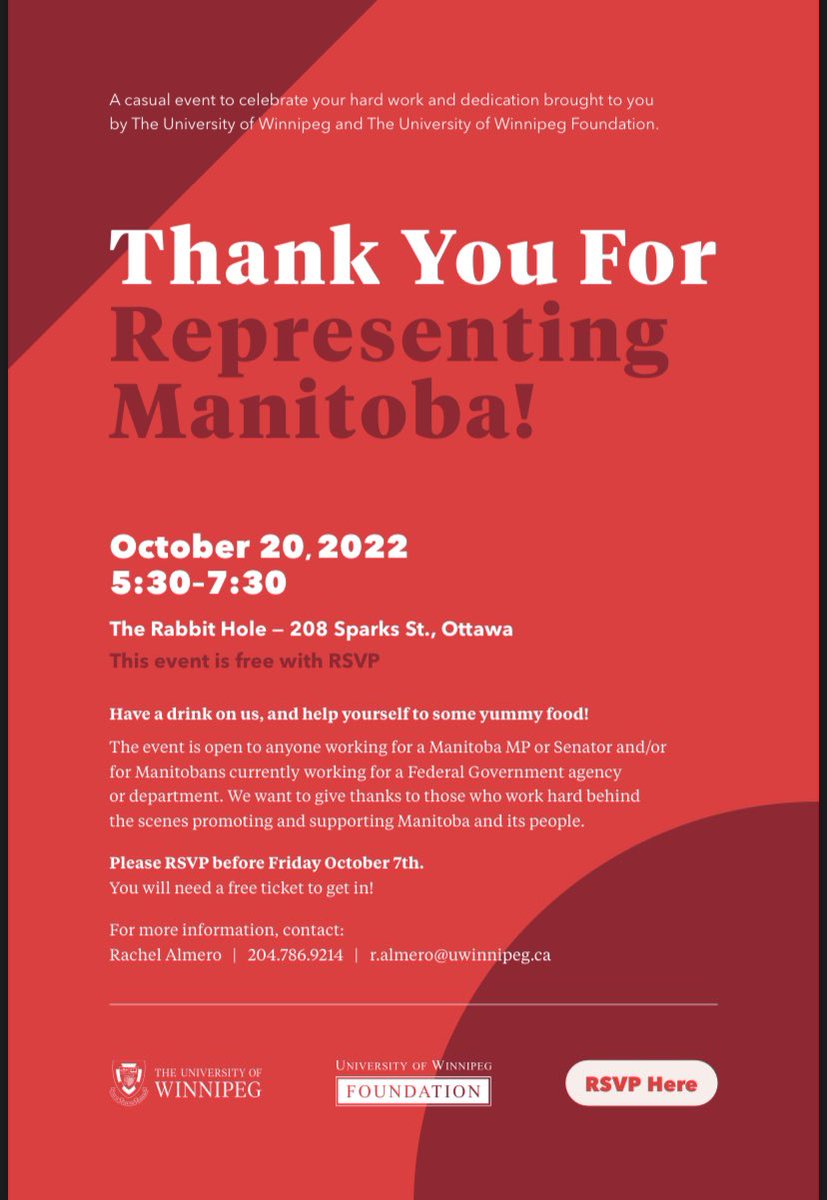 A casual event to celebrate your hard work and dedication brought to you by The University of Winnipeg and The University of Winnipeg Foundation.

Thank You For
Representing
Manitoba!

October 20, 2022
5:30-7:30

The Rabbit Hole — 208 Sparks St., Ottawa
This event is free with RSVP

Have a drink on us, and help yourself to some yummy food!

The event is open to anyone working for a Manitoba MP or Senator and/or for Manitobans currently working for a Federal Government agency or department. We want to give thanks to those who work hard behind the scenes promoting and supporting Manitoba and its people.

Please RSVP before Friday October 7th.
You will need a free ticket to get in!

For more information, contact:
Rachel Almero | 204.786.9214 | r.almero@uwinnipeg.ca

THE UNIVERSITY OF
WINNIPEG

UNIVERSITY OF WINNIPEG
FOUNDATION

RSVP Here